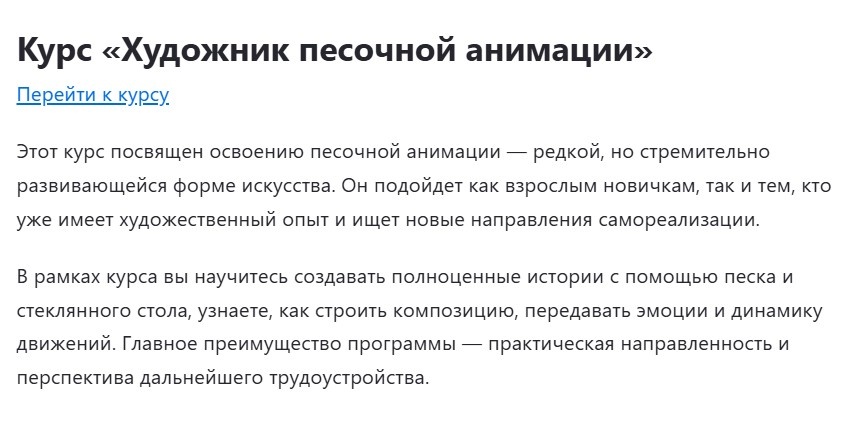 Курс «Художник песочной анимации»

Перейти к курсу

Этот курс посвящен освоению песочной анимации — редкой, но стремительно развивающейся форме искусства. Он подойдет как взрослым новичкам, так и тем, кто уже имеет художественный опыт и ищет новые направления самореализации.

В рамках курса вы научитесь создавать полноценные истории с помощью песка и стеклянного стола, узнаете, как строить композицию, передавать эмоции и динамику движений. Главное преимущество программы — практическая направленность и перспектива дальнейшего трудоустройства.